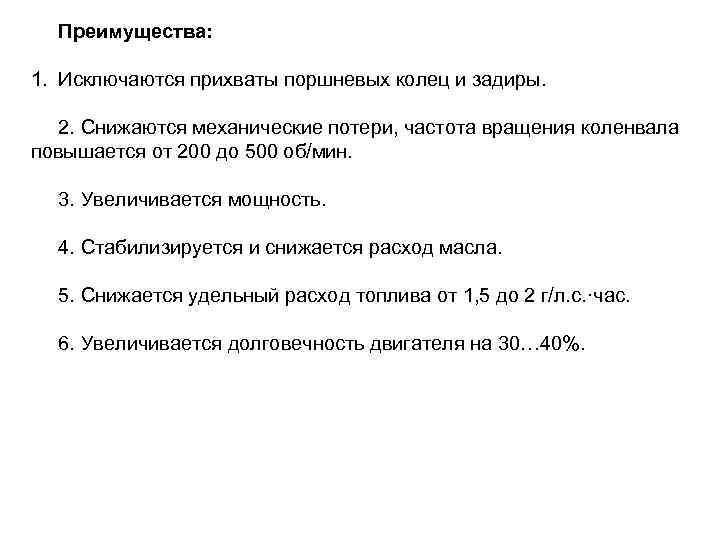 Преимущества:

1. Исключаются прихваты поршневых колец и задиры.

2. Снижаются механические потери, частота вращения коленвала повышается от 200 до 500 об/мин.

3. Увеличивается мощность.

4. Стабилизируется и снижается расход масла.

5. Снижается удельный расход топлива от 1,5 до 2 г/л.с.·час.

6. Увеличивается долговечность двигателя на 30…40%.